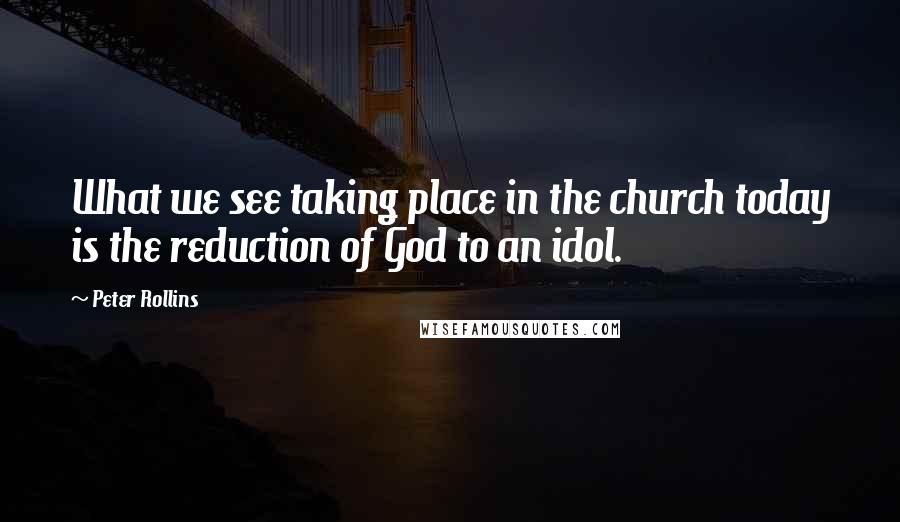 What we see taking place in the church today is the reduction of God to an idol.

~ Peter Rollins

WISEFAMOUSQUOTES.COM